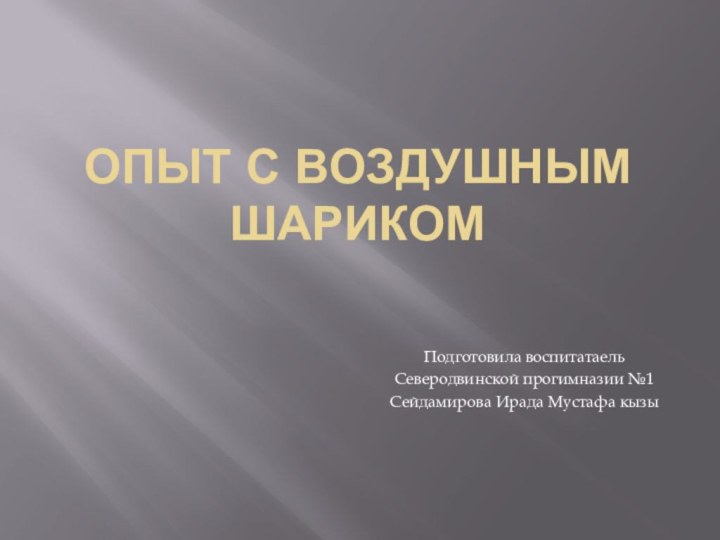 ОПЫТ С ВОЗДУШНЫМ ШАРИКОМ

Подготовила воспитатаель
Северодвинской прогимназии №1
Сейдамирова Ирада Мустафа кызы